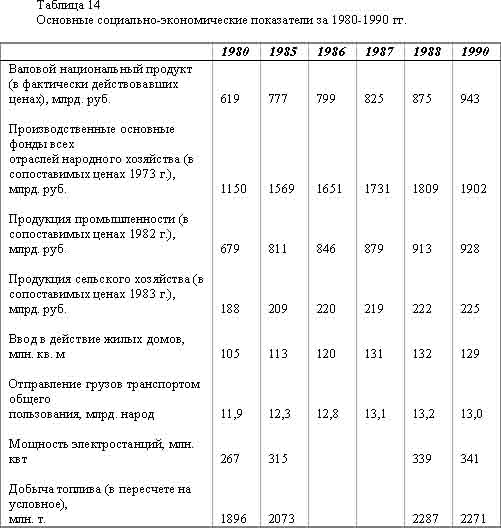 Таблица 14
Основные социально-экономические показатели за 1980-1990 гг.

| | 1980 | 1985 | 1986 | 1987 | 1988 | 1990 |
|---|---|---|---|---|---|---|
| Валовой национальный продукт (в фактически действовавших ценах), млрд. руб. | 619 | 777 | 799 | 825 | 875 | 943 |
| Производственные основные фонды всех отраслей народного хозяйства (в сопоставимых ценах 1973 г.), млрд. руб. | 1150 | 1569 | 1651 | 1731 | 1809 | 1902 |
| Продукция промышленности (в сопоставимых ценах 1982 г.), млрд. руб. | 679 | 811 | 846 | 879 | 913 | 928 |
| Продукция сельского хозяйства (в сопоставимых ценах 1983 г.), млрд. руб. | 188 | 209 | 220 | 219 | 222 | 225 |
| Ввод в действие жилых домов, млн. кв. м | 105 | 113 | 120 | 131 | 132 | 129 |
| Отправление грузов транспортом общего пользования, млрд. народ | 11,9 | 12,3 | 12,8 | 13,1 | 13,2 | 13,0 |
| Мощность электростанций, млн. квт | 267 | 315 | | | 339 | 341 |
| Добыча топлива (в пересчете на условное), млн. т. | 1896 | 2073 | | | 2287 | 2271 |